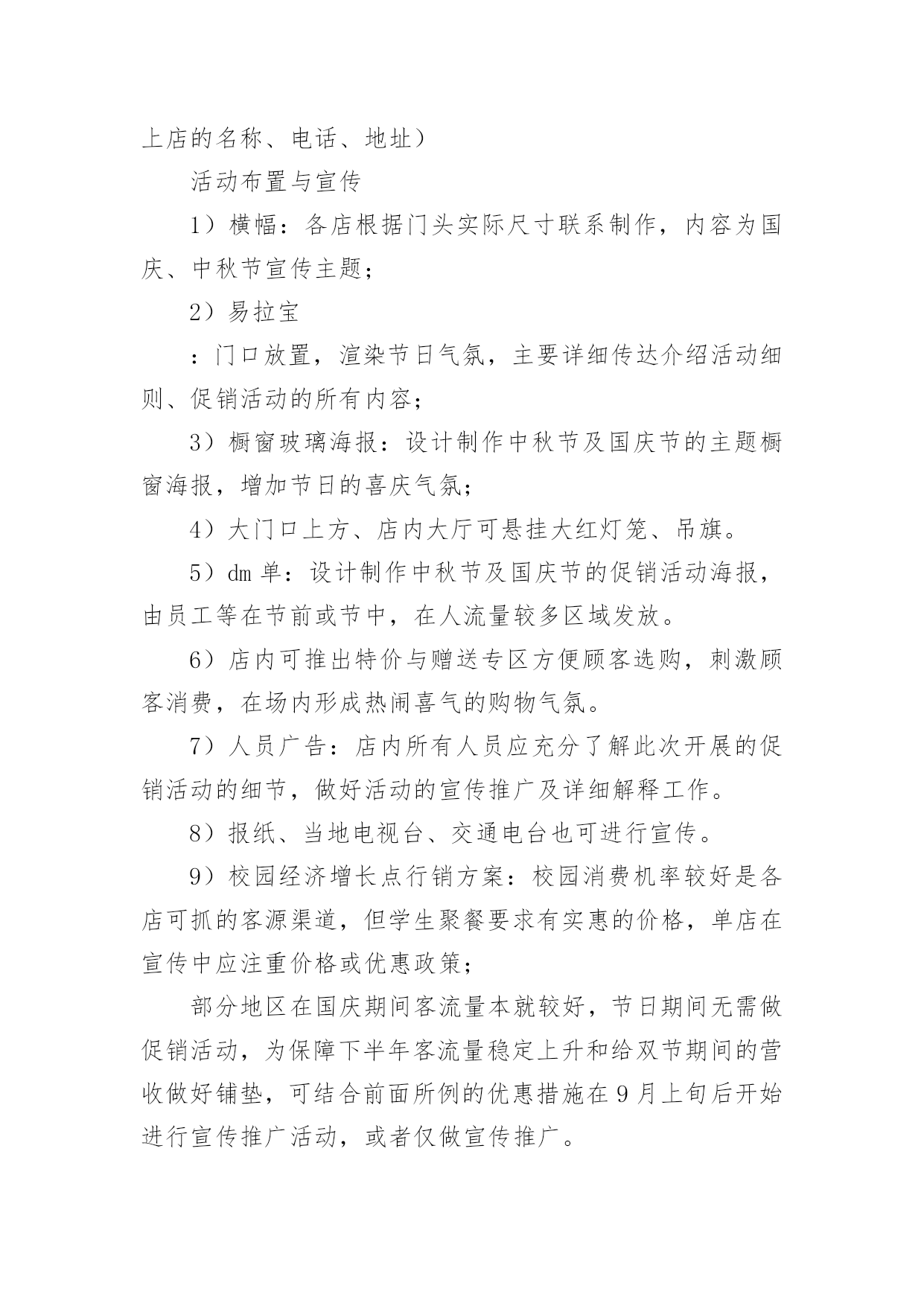 上店的名称、电话、地址）

活动布置与宣传

1）横幅：各店根据门头实际尺寸联系制作，内容为国庆、中秋节宣传主题；

2）易拉宝

：门口放置，渲染节日气氛，主要详细传达介绍活动细则、促销活动的所有内容；

3）橱窗玻璃海报：设计制作中秋节及国庆节的主题橱窗海报，增加节日的喜庆气氛；

4）大门口上方、店内大厅可悬挂大红灯笼、吊旗。

5）dm 单：设计制作中秋节及国庆节的促销活动海报，由员工等在节前或节中，在人流量较多区域发放。

6）店内可推出特价与赠送专区方便顾客选购，刺激顾客消费，在场内形成热闹喜气的购物气氛。

7）人员广告：店内所有人员应充分了解此次开展的促销活动的细节，做好活动的宣传推广及详细解释工作。

8）报纸、当地电视台、交通电台也可进行宣传。

9）校园经济增长点行销方案：校园消费机率较好是各店可抓的客源渠道，但学生聚餐要求有实惠的价格，单店在宣传中应注重价格或优惠政策；

部分地区在国庆期间客流量本就较好，节日期间无需做促销活动，为保障下半年客流量稳定上升和给双节期间的营收做好铺垫，可结合前面所例的优惠措施在 9 月上旬后开始进行宣传推广活动，或者仅做宣传推广。